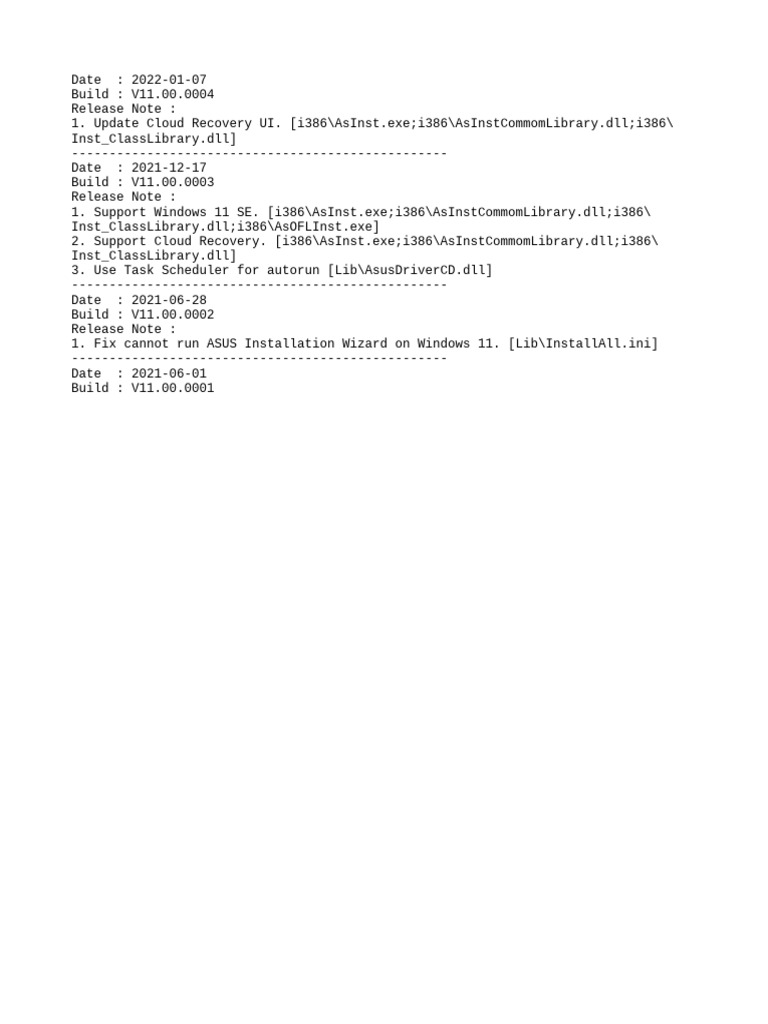 Date  : 2022-01-07
Build : V11.00.0004
Release Note :
1. Update Cloud Recovery UI. [i386\AsInst.exe;i386\AsInstCommomLibrary.dll;i386\Inst_ClassLibrary.dll]
--------------------------------------------------
Date  : 2021-12-17
Build : V11.00.0003
Release Note :
1. Support Windows 11 SE. [i386\AsInst.exe;i386\AsInstCommomLibrary.dll;i386\Inst_ClassLibrary.dll;i386\AsOFLInst.exe]
2. Support Cloud Recovery. [i386\AsInst.exe;i386\AsInstCommomLibrary.dll;i386\Inst_ClassLibrary.dll]
3. Use Task Scheduler for autorun [Lib\AsusDriverCD.dll]
--------------------------------------------------
Date  : 2021-06-28
Build : V11.00.0002
Release Note :
1. Fix cannot run ASUS Installation Wizard on Windows 11. [Lib\InstallAll.ini]
--------------------------------------------------
Date  : 2021-06-01
Build : V11.00.0001